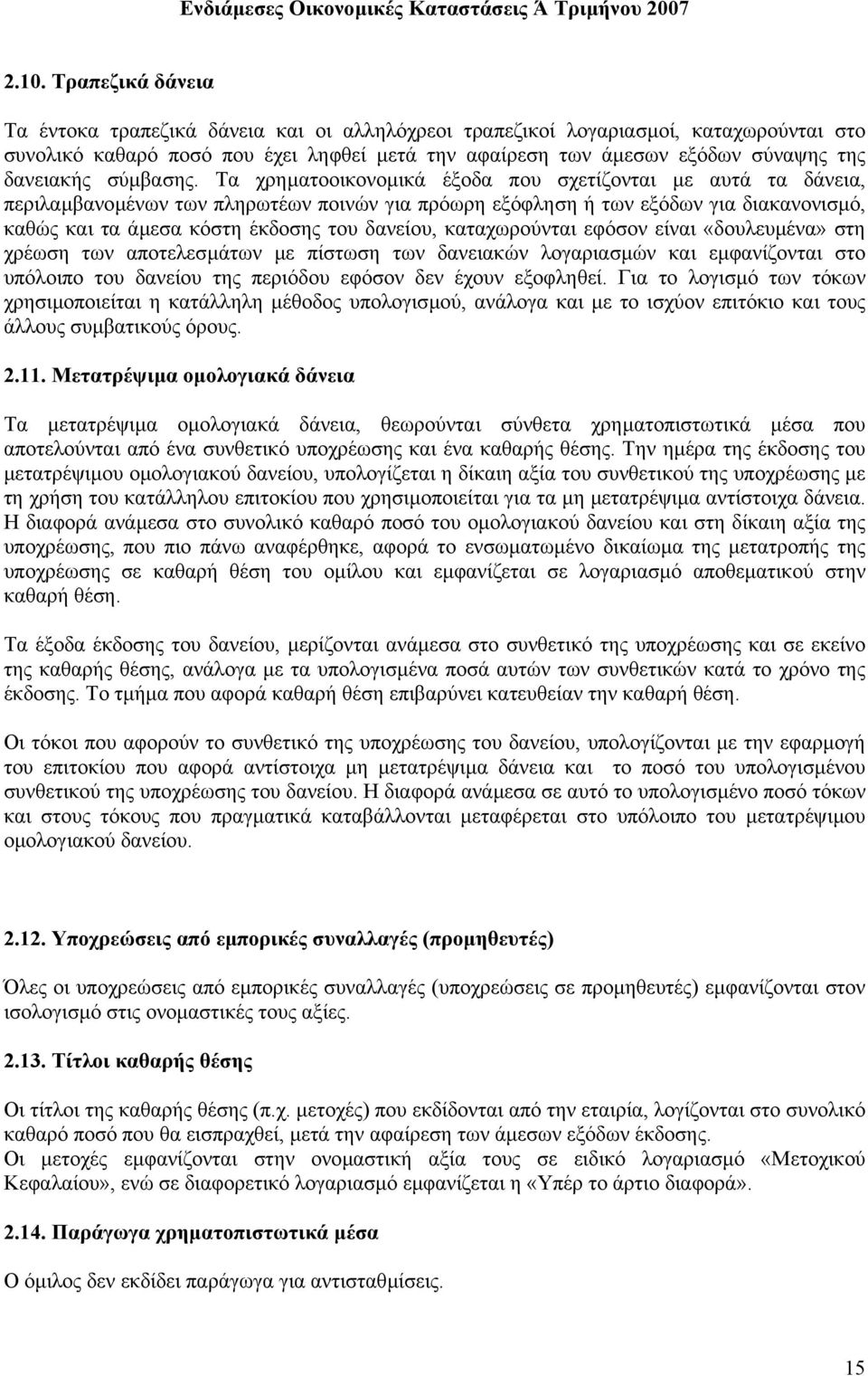 Ενδιάμεσες Οικονομικές Καταστάσεις Ά Τριμήνου 2007

2.10. Τραπεζικά δάνεια

Τα έντοκα τραπεζικά δάνεια και οι αλληλόχρεοι τραπεζικοί λογαριασμοί, καταχωρούνται στο συνολικό καθαρό ποσό που έχει ληφθεί μετά την αφαίρεση των άμεσων εξόδων σύναψης της δανειακής σύμβασης. Τα χρηματοοικονομικά έξοδα που σχετίζονται με αυτά τα δάνεια, περιλαμβανομένων των πληρωτέων ποινών για πρόωρη εξόφληση ή των εξόδων για διακανονισμό, καθώς και τα άμεσα κόστη έκδοσης του δανείου, καταχωρούνται εφόσον είναι «δουλευμένα» στη χρέωση των αποτελεσμάτων με πίστωση των δανειακών λογαριασμών και εμφανίζονται στο υπόλοιπο του δανείου της περιόδου εφόσον δεν έχουν εξοφληθεί. Για το λογισμό των τόκων χρησιμοποιείται η κατάλληλη μέθοδος υπολογισμού, ανάλογα και με το ισχύον επιτόκιο και τους άλλους συμβατικούς όρους.

2.11. Μετατρέψιμα ομολογιακά δάνεια

Τα μετατρέψιμα ομολογιακά δάνεια, θεωρούνται σύνθετα χρηματοπιστωτικά μέσα που αποτελούνται από ένα συνθετικό υποχρέωσης και ένα καθαρής θέσης. Την ημέρα της έκδοσης του μετατρέψιμου ομολογιακού δανείου, υπολογίζεται η δίκαιη αξία του συνθετικού της υποχρέωσης με τη χρήση του κατάλληλου επιτοκίου που χρησιμοποιείται για τα μη μετατρέψιμα αντίστοιχα δάνεια. Η διαφορά ανάμεσα στο συνολικό καθαρό ποσό του ομολογιακού δανείου και στη δίκαιη αξία της υποχρέωσης, που πιο πάνω αναφέρθηκε, αφορά το ενσωματωμένο δικαίωμα της μετατροπής της υποχρέωσης σε καθαρή θέση του ομίλου και εμφανίζεται σε λογαριασμό αποθεματικού στην καθαρή θέση.

Τα έξοδα έκδοσης του δανείου, μερίζονται ανάμεσα στο συνθετικό της υποχρέωσης και σε εκείνο της καθαρής θέσης, ανάλογα με τα υπολογισμένα ποσά αυτών των συνθετικών κατά το χρόνο της έκδοσης. Το τμήμα που αφορά καθαρή θέση επιβαρύνει κατευθείαν την καθαρή θέση.

Οι τόκοι που αφορούν το συνθετικό της υποχρέωσης του δανείου, λογίζονται με την εφαρμογή του επιτοκίου που αφορά αντίστοιχα μη μετατρέψιμα δάνεια και το ποσό του υπολογισμένου συνθετικού της υποχρέωσης του δανείου. Η διαφορά ανάμεσα σε αυτό το υπολογισμένο ποσό τόκων και στους τόκους που πραγματικά καταβάλλονται μεταφέρεται στο υπόλοιπο του μετατρέψιμου ομολογιακού δανείου.

2.12. Υποχρεώσεις από εμπορικές συναλλαγές (προμηθευτές)

Όλες οι υποχρεώσεις από εμπορικές συναλλαγές (υποχρεώσεις σε προμηθευτές) εμφανίζονται στον ισολογισμό στις ονομαστικές τους αξίες.

2.13. Τίτλοι καθαρής θέσης

Οι τίτλοι της καθαρής θέσης (π.χ. μετοχές) που εκδίδονται από την εταιρία, λογίζονται στο συνολικό καθαρό ποσό που θα εισπραχθεί, μετά την αφαίρεση των άμεσων εξόδων έκδοσης.
Οι μετοχές εμφανίζονται στην ονομαστική αξία τους σε ειδικό λογαριασμό «Μετοχικού Κεφαλαίου», ενώ σε διαφορετικό λογαριασμό εμφανίζεται η «Υπέρ το άρτιο διαφορά».

2.14. Παράγωγα χρηματοπιστωτικά μέσα

Ο όμιλος δεν εκδίδει παράγωγα για αντισταθμίσεις.

15